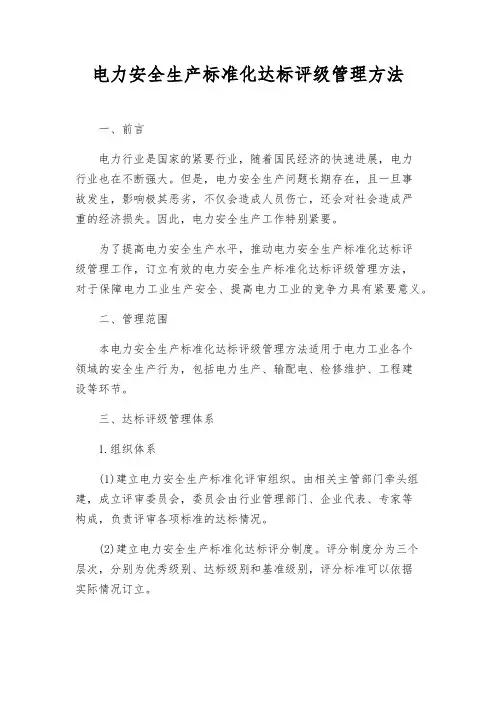 电力安全生产标准化达标评级管理方法

一、前言

电力行业是国家的紧要行业，随着国民经济的快速进展，电力行业也在不断强大。但是，电力安全生产问题长期存在，且一旦事故发生，影响极其恶劣，不仅会造成人员伤亡，还会对社会造成严重的经济损失。因此，电力安全生产工作特别紧要。

为了提高电力安全生产水平，推动电力安全生产标准化达标评级管理工作，订立有效的电力安全生产标准化达标评级管理方法，对于保障电力工业生产安全、提高电力工业的竞争力具有紧要意义。

二、管理范围

本电力安全生产标准化达标评级管理方法适用于电力工业各个领域的安全生产行为，包括电力生产、输配电、检修维护、工程建设等环节。

三、达标评级管理体系

1.组织体系

(1)建立电力安全生产标准化评审组织。由相关主管部门牵头组建，成立评审委员会，委员会由行业管理部门、企业代表、专家等构成，负责评审各项标准的达标情况。

(2)建立电力安全生产标准化达标评分制度。评分制度分为三个层次，分别为优秀级别、达标级别和基准级别，评分标准可以依据实际情况订立。